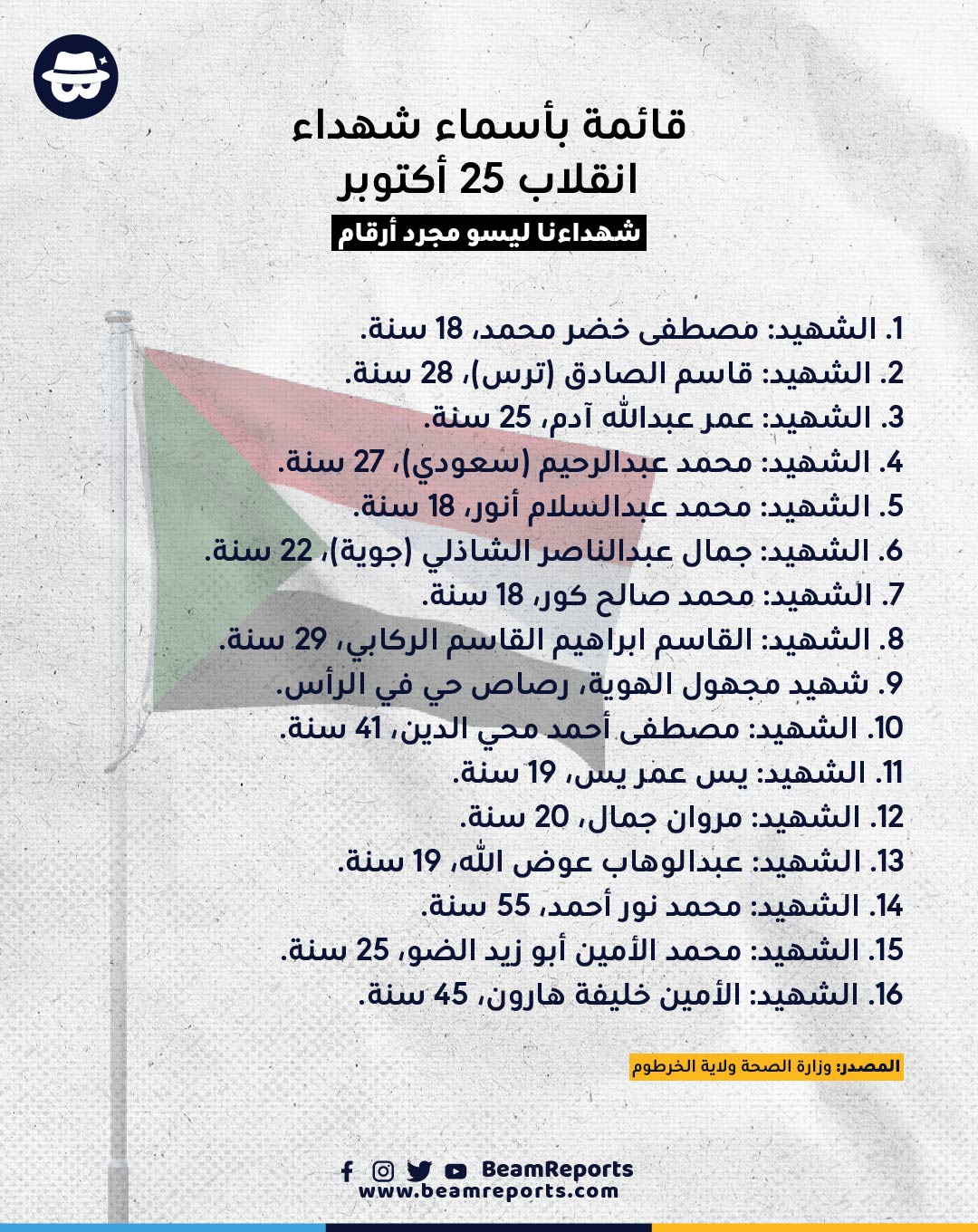 قائمة بأسماء شهداء
انقلاب 25 أكتوبر
شهداءنا ليسو مجرد أرقام

1. الشهيد: مصطفى خضر محمد، 18 سنة.
2. الشهيد: قاسم الصادق (ترس)، 28 سنة.
3. الشهيد: عمر عبدالله آدم، 25 سنة.
4. الشهيد: محمد عبدالرحيم (سعودي)، 27 سنة.
5. الشهيد: محمد عبدالسلام أنور، 18 سنة.
6. الشهيد: جمال عبدالناصر الشاذلي (جوية)، 22 سنة.
7. الشهيد: محمد صالح كور، 18 سنة.
8. الشهيد: القاسم ابراهيم القاسم الركابي، 29 سنة.
9. شهيد مجهول الهوية، رصاص حي في الرأس.
10. الشهيد: مصطفى أحمد محي الدين، 41 سنة.
11. الشهيد: يس عمر يس، 19 سنة.
12. الشهيد: مروان جمال، 20 سنة.
13. الشهيد: عبدالوهاب عوض الله، 19 سنة.
14. الشهيد: محمد نور أحمد، 55 سنة.
15. الشهيد: محمد الأمين أبو زيد الضو، 25 سنة.
16. الشهيد: الأمين خليفة هارون، 45 سنة.

المصدر: وزارة الصحة ولاية الخرطوم

BeamReports
www.beamreports.com